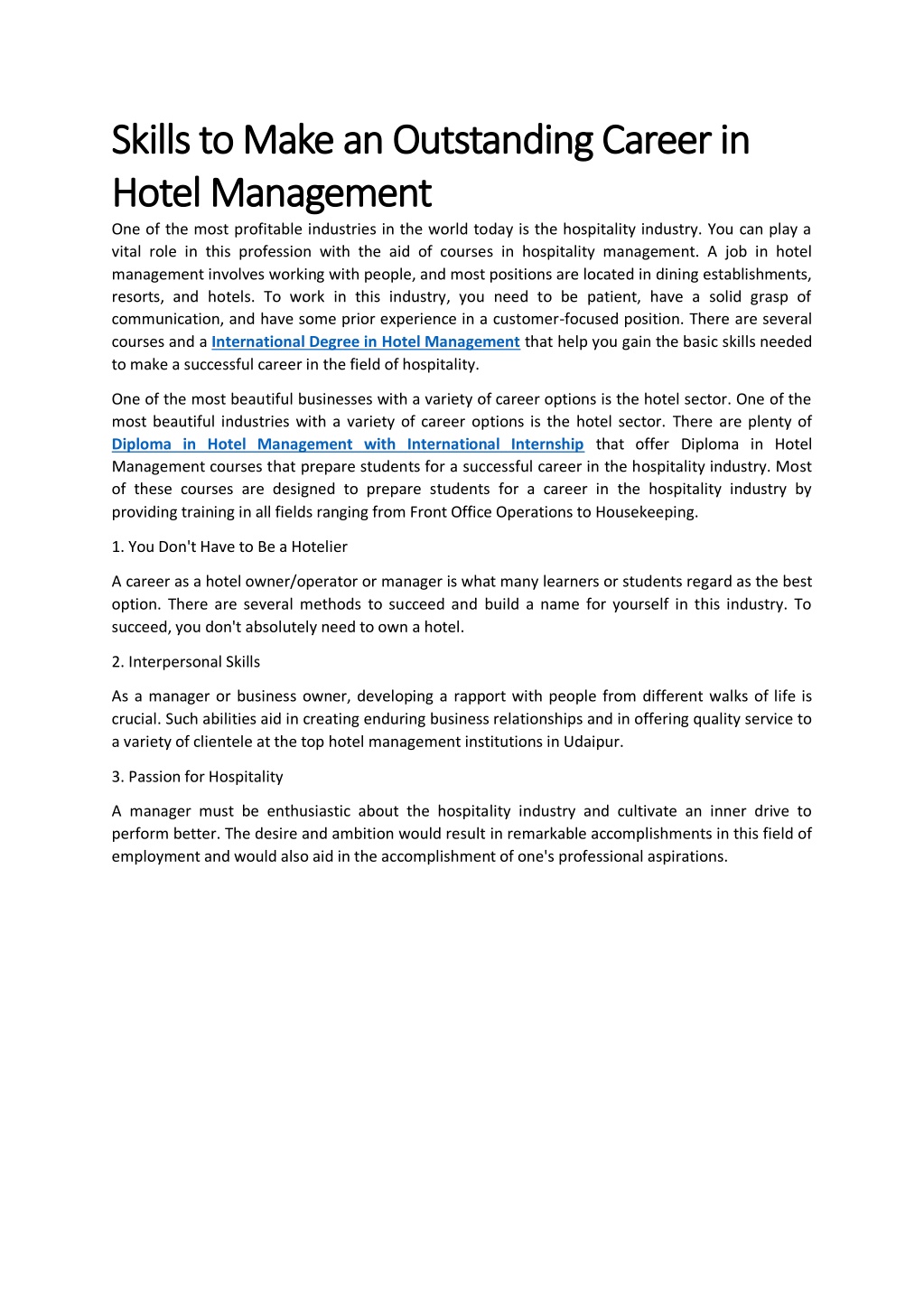 Skills to Make an Outstanding Career in Hotel Management

One of the most profitable industries in the world today is the hospitality industry. You can play a vital role in this profession with the aid of courses in hospitality management. A job in hotel management involves working with people, and most positions are located in dining establishments, resorts, and hotels. To work in this industry, you need to be patient, have a solid grasp of communication, and have some prior experience in a customer-focused position. There are several courses and a International Degree in Hotel Management that help you gain the basic skills needed to make a successful career in the field of hospitality.

One of the most beautiful businesses with a variety of career options is the hotel sector. One of the most beautiful industries with a variety of career options is the hotel sector. There are plenty of Diploma in Hotel Management with International Internship that offer Diploma in Hotel Management courses that prepare students for a successful career in the hospitality industry. Most of these courses are designed to prepare students for a career in the hospitality industry by providing training in all fields ranging from Front Office Operations to Housekeeping.

1. You Don't Have to Be a Hotelier

A career as a hotel owner/operator or manager is what many learners or students regard as the best option. There are several methods to succeed and build a name for yourself in this industry. To succeed, you don't absolutely need to own a hotel.

2. Interpersonal Skills

As a manager or business owner, developing a rapport with people from different walks of life is crucial. Such abilities aid in creating enduring business relationships and in offering quality service to a variety of clientele at the top hotel management institutions in Udaipur.

3. Passion for Hospitality

A manager must be enthusiastic about the hospitality industry and cultivate an inner drive to perform better. The desire and ambition would result in remarkable accomplishments in this field of employment and would also aid in the accomplishment of one's professional aspirations.